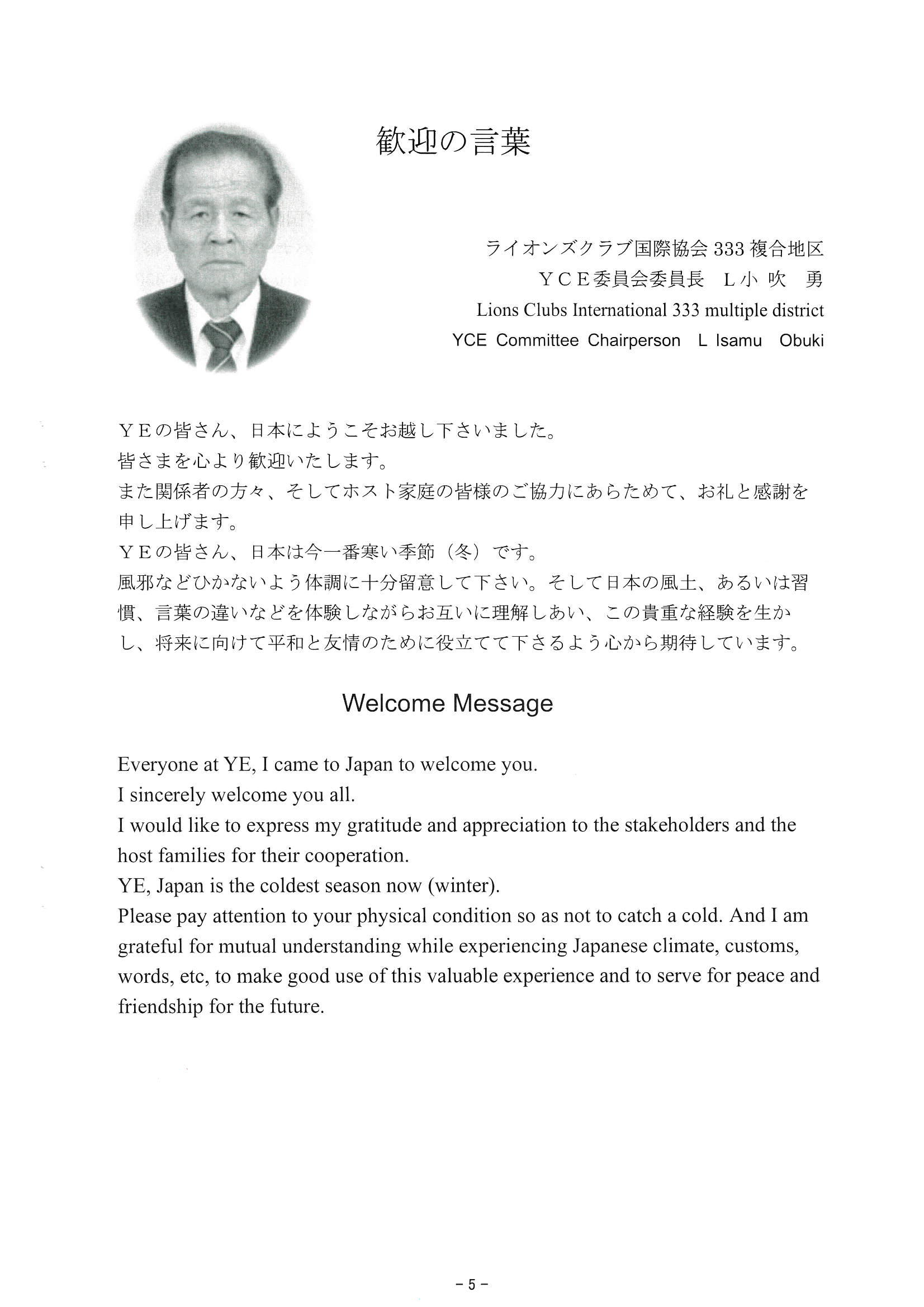 歓迎の言葉

ライオンズクラブ国際協会 333 複合地区
ＹＣＥ委員会委員長　Ｌ小 吹　勇
Lions Clubs International 333 multiple district
YCE Committee Chairperson L Isamu Obuki

ＹＥの皆さん、日本にようこそお越し下さいました。
皆さまを心より歓迎いたします。
また関係者の方々、そしてホスト家庭の皆様のご協力にあらためて、お礼と感謝を申し上げます。
ＹＥの皆さん、日本は今一番寒い季節（冬）です。
風邪などひかないよう体調に十分留意して下さい。そして日本の風土、あるいは習慣、言葉の違いなどを体験しながらお互いに理解しあい、この貴重な経験を生かし、将来に向けて平和と友情のために役立てて下さるよう心から期待しています。

Welcome Message

Everyone at YE, I came to Japan to welcome you.
I sincerely welcome you all.
I would like to express my gratitude and appreciation to the stakeholders and the host families for their cooperation.
YE, Japan is the coldest season now (winter).
Please pay attention to your physical condition so as not to catch a cold. And I am grateful for mutual understanding while experiencing Japanese climate, customs, words, etc, to make good use of this valuable experience and to serve for peace and friendship for the future.

－5－